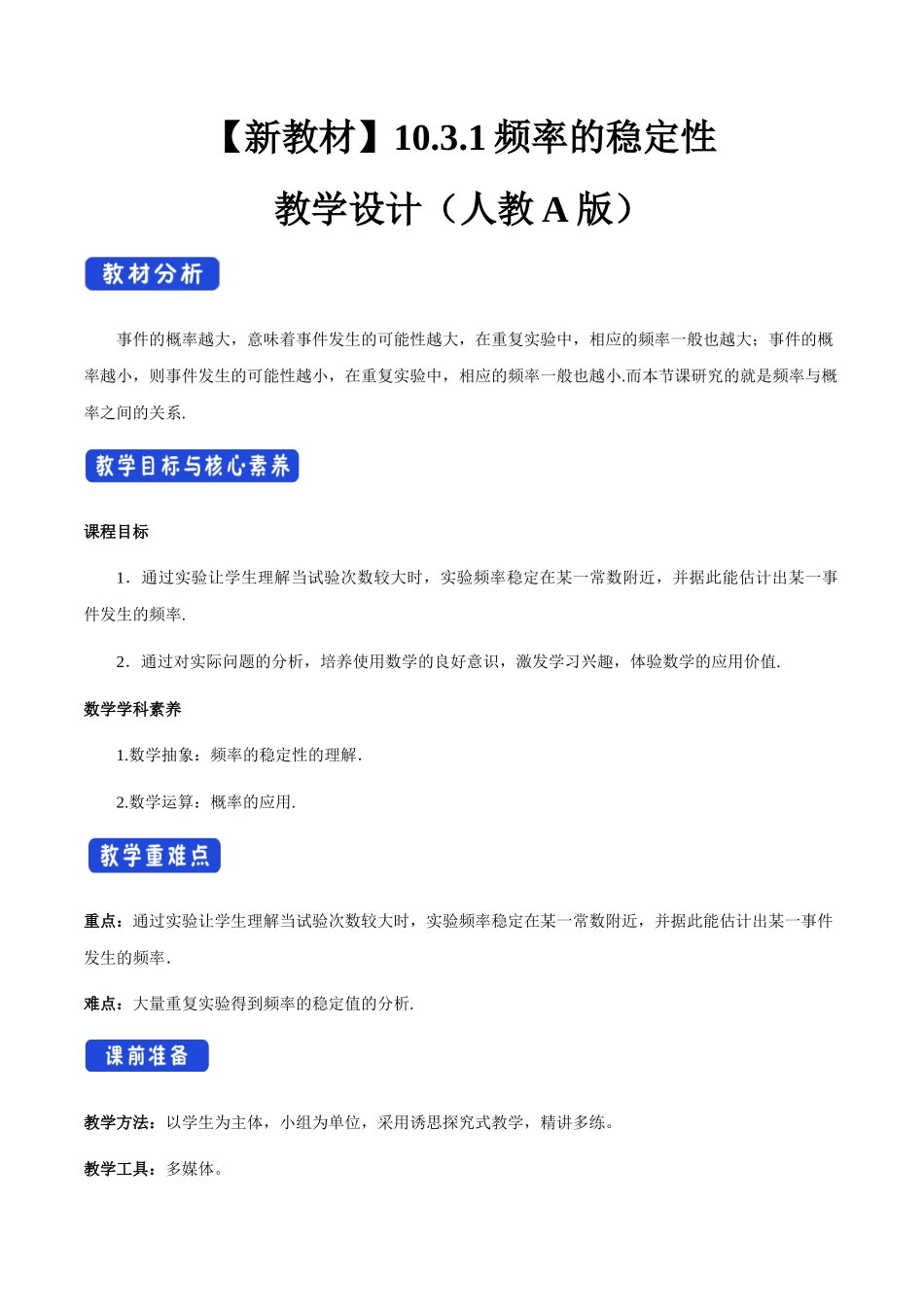 【新教材】10.3.1 频率的稳定性

教学设计（人教 A 版）

教材分析

事件的概率越大，意味着事件发生的可能性越大，在重复实验中，相应的频率一般也越大；事件的概率越小，则事件发生的可能性越小，在重复实验中，相应的频率一般也越小.而本节课研究的就是频率与概率之间的关系.

教学目标与核心素养

课程目标

1．通过实验让学生理解当试验次数较大时，实验频率稳定在某一常数附近，并据此能估计出某一事件发生的频率.

2．通过对实际问题的分析，培养使用数学的良好意识，激发学习兴趣，体验数学的应用价值.

数学学科素养

1.数学抽象：频率的稳定性的理解.

2.数学运算：概率的应用.

教学重难点

重点：通过实验让学生理解当试验次数较大时，实验频率稳定在某一常数附近，并据此能估计出某一事件发生的频率.

难点：大量重复实验得到频率的稳定值的分析.

课前准备

教学方法：以学生为主体，小组为单位，采用诱思探究式教学，精讲多练。

教学工具：多媒体。